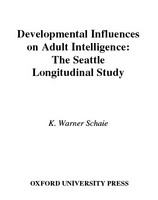 Developmental Influences on Adult Intelligence: The Seattle Longitudinal Study

K. Warner Schaie

OXFORD UNIVERSITY PRESS